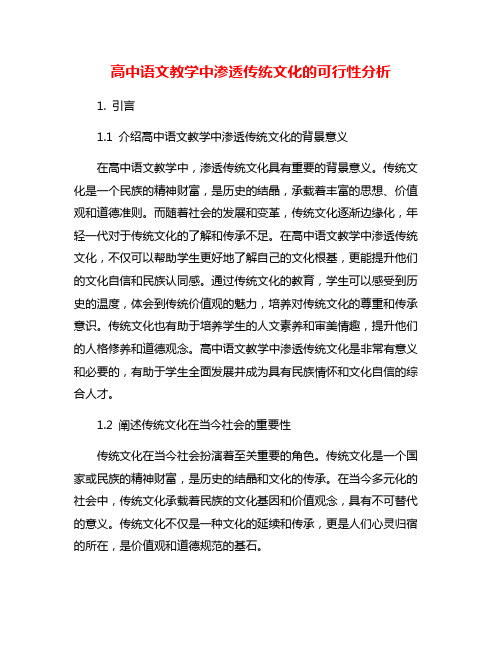 高中语文教学中渗透传统文化的可行性分析

1. 引言

1.1 介绍高中语文教学中渗透传统文化的背景意义

在高中语文教学中，渗透传统文化具有重要的背景意义。传统文化是一个民族的精神财富，是历史的结晶，承载着丰富的思想、价值观和道德准则。而随着社会的发展和变革，传统文化逐渐边缘化，年轻一代对于传统文化的了解和传承不足。在高中语文教学中渗透传统文化，不仅可以帮助学生更好地了解自己的文化根基，更能提升他们的文化自信和民族认同感。通过传统文化的教育，学生可以感受到历史的温度，体会到传统价值观的魅力，培养对传统文化的尊重和传承意识。传统文化也有助于培养学生的人文素养和审美情趣，提升他们的人格修养和道德观念。高中语文教学中渗透传统文化是非常有意义和必要的，有助于学生全面发展并成为具有民族情怀和文化自信的综合人才。

1.2 阐述传统文化在当今社会的重要性

传统文化在当今社会扮演着至关重要的角色。传统文化是一个国家或民族的精神财富，是历史的结晶和文化的传承。在当今多元化的社会中，传统文化承载着民族的文化基因和价值观念，具有不可替代的意义。传统文化不仅是一种文化的延续和传承，更是人们心灵归宿的所在，是价值观和道德规范的基石。